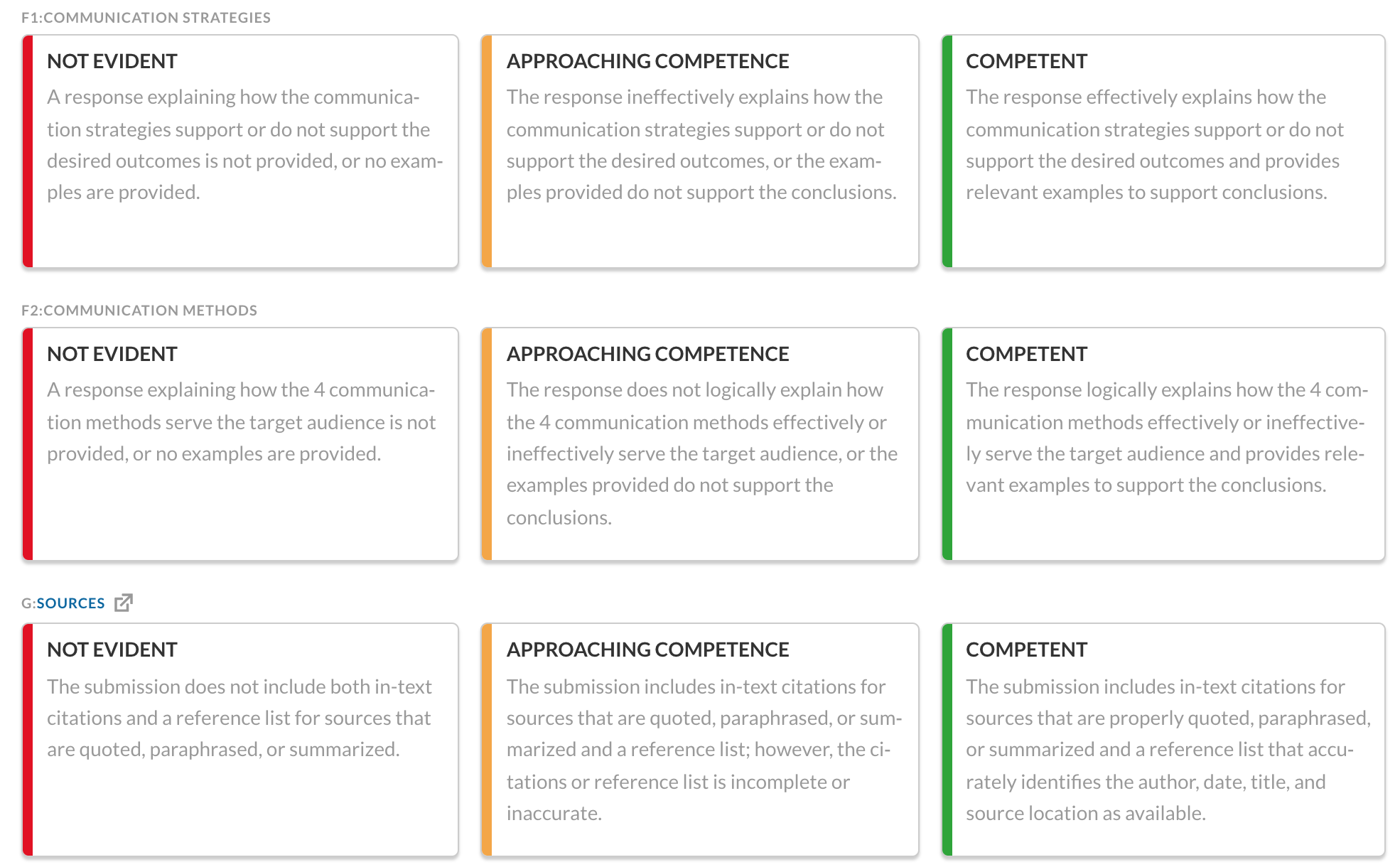 F1:COMMUNICATION STRATEGIES

NOT EVIDENT

A response explaining how the communication strategies support or do not support the desired outcomes is not provided, or no examples are provided.

APPROACHING COMPETENCE

The response ineffectively explains how the communication strategies support or do not support the desired outcomes, or the examples provided do not support the conclusions.

COMPETENT

The response effectively explains how the communication strategies support or do not support the desired outcomes and provides relevant examples to support conclusions.

F2:COMMUNICATION METHODS

NOT EVIDENT

A response explaining how the 4 communication methods serve the target audience is not provided, or no examples are provided.

APPROACHING COMPETENCE

The response does not logically explain how the 4 communication methods effectively or ineffectively serve the target audience, or the examples provided do not support the conclusions.

COMPETENT

The response logically explains how the 4 communication methods effectively or ineffectively serve the target audience and provides relevant examples to support the conclusions.

G:SOURCES

NOT EVIDENT

The submission does not include both in-text citations and a reference list for sources that are quoted, paraphrased, or summarized.

APPROACHING COMPETENCE

The submission includes in-text citations for sources that are quoted, paraphrased, or summarized and a reference list; however, the citations or reference list is incomplete or inaccurate.

COMPETENT

The submission includes in-text citations for sources that are properly quoted, paraphrased, or summarized and a reference list that accurately identifies the author, date, title, and source location as available.